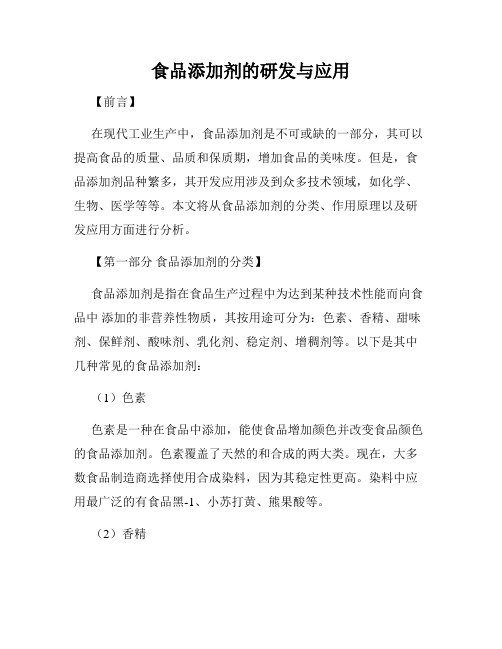 食品添加剂的研发与应用

【前言】

在现代工业生产中，食品添加剂是不可或缺的一部分，其可以提高食品的质量、品质和保质期，增加食品的美味度。但是，食品添加剂品种繁多，其开发应用涉及到众多技术领域，如化学、生物、医学等等。本文将从食品添加剂的分类、作用原理以及研发应用方面进行分析。

【第一部分 食品添加剂的分类】

食品添加剂是指在食品生产过程中为达到某种技术性能而向食品中 添加的非营养性物质，其按用途可分为：色素、香精、甜味剂、保鲜剂、酸味剂、乳化剂、稳定剂、增稠剂等。以下是其中几种常见的食品添加剂：

（1）色素

色素是一种在食品中添加，能使食品增加颜色并改变食品颜色的食品添加剂。色素覆盖了天然的和合成的两大类。现在，大多数食品制造商选择使用合成染料，因为其稳定性更高。染料中应用最广泛的有食品黑-1、小苏打黄、熊果酸等。

（2）香精